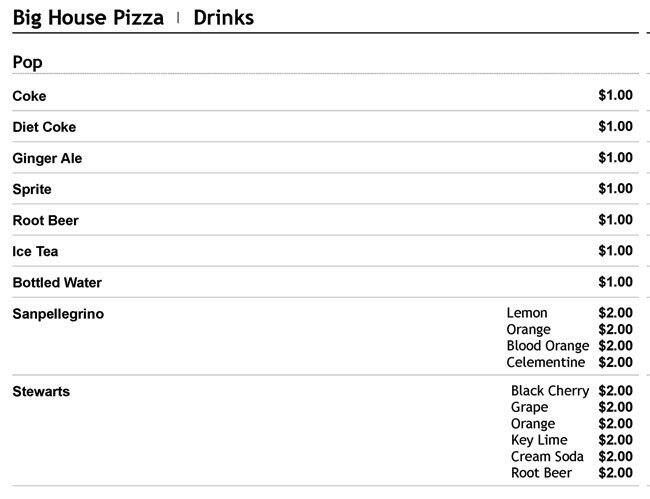 Big House Pizza | Drinks

Pop

Coke $1.00

Diet Coke $1.00

Ginger Ale $1.00

Sprite $1.00

Root Beer $1.00

Ice Tea $1.00

Bottled Water $1.00

Sanpellegrino
Lemon $2.00
Orange $2.00
Blood Orange $2.00
Celementine $2.00

Stewarts
Black Cherry $2.00
Grape $2.00
Orange $2.00
Key Lime $2.00
Cream Soda $2.00
Root Beer $2.00